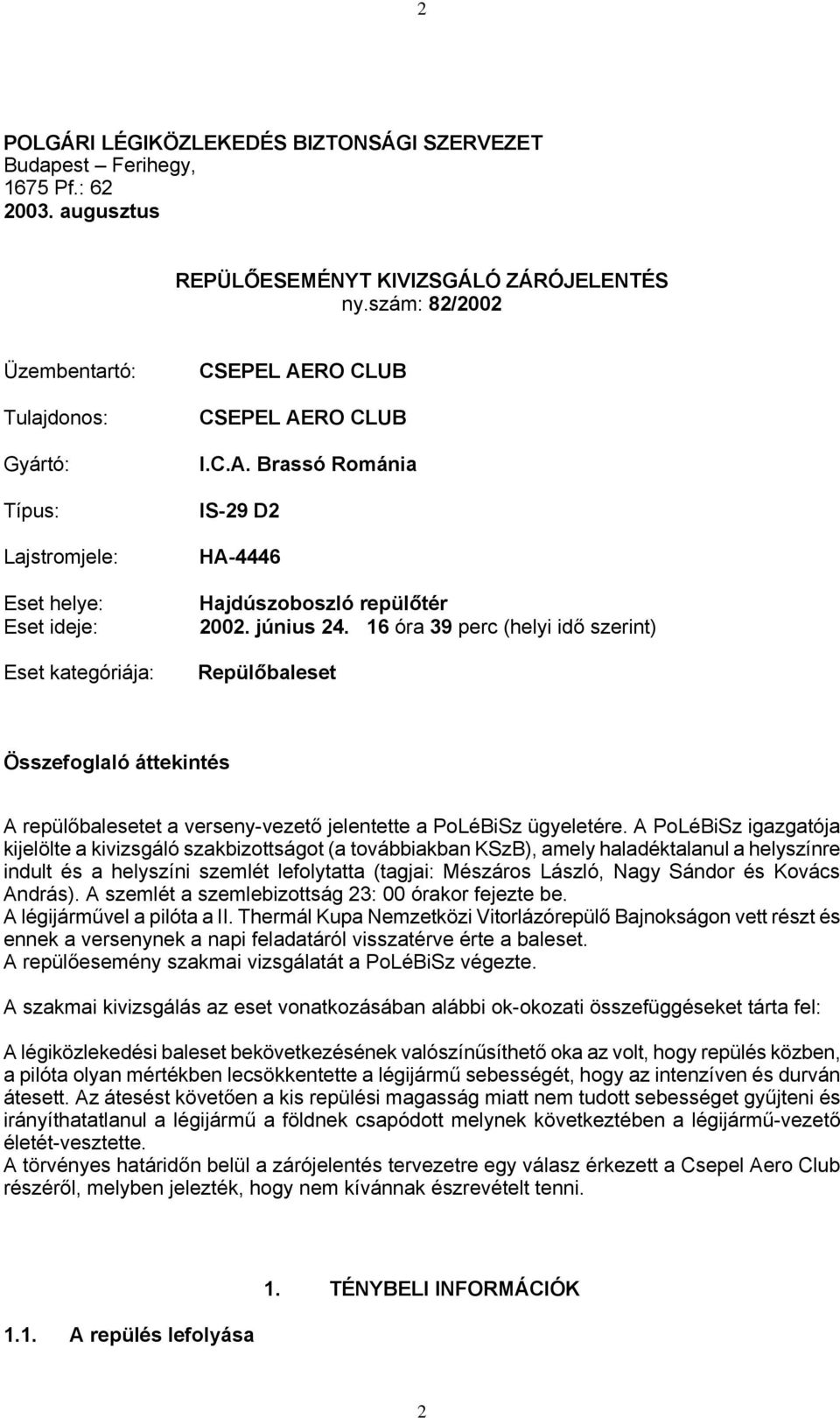 2

POLGÁRI LÉGIKÖZLEKEDÉS BIZTONSÁGI SZERVEZET
Budapest – Ferihegy,
1675 Pf.: 62
2003. augusztus

REPÜLŐESEMÉNYT KIVIZSGÁLÓ ZÁRÓJELENTÉS
ny.szám: 82/2002

Üzembentartó: CSEPEL AERO CLUB

Tulajdonos: CSEPEL AERO CLUB

Gyártó: I.C.A. Brassó Románia

Típus: IS-29 D2

Lajstromjele: HA-4446

Eset helye: Hajdúszoboszló repülőtér
Eset ideje: 2002. június 24. 16 óra 39 perc (helyi idő szerint)

Eset kategóriája: Repülőbaleset

Összefoglaló áttekintés

A repülőbalesetet a verseny-vezető jelentette a PoLéBiSz ügyeletére. A PoLéBiSz igazgatója kijelölte a kivizsgáló szakbizottságot (a továbbiakban KSzB), amely haladéktalanul a helyszínre indult és a helyszíni szemlét lefolytatta (tagjai: Mészáros László, Nagy Sándor és Kovács András). A szemlét a szemlebizottság 23: 00 órakor fejezte be.
A légijárművel a pilóta a II. Thermál Kupa Nemzetközi Vitorlázórepülő Bajnokságon vett részt és ennek a versenynek a napi feladatáról visszatérve érte a baleset.
A repülőesemény szakmai vizsgálatát a PoLéBiSz végezte.

A szakmai kivizsgálás az eset vonatkozásában alábbi ok-okozati összefüggéseket tárta fel:

A légiközlekedési baleset bekövetkezésének valószínűsíthető oka az volt, hogy repülés közben, a pilóta olyan mértékben lecsökkentette a légijármű sebességét, hogy az intenzíven és durván átesett. Az átesést követően a kis repülési magasság miatt nem tudott sebességet gyűjteni és irányíthatatlanul a légijármű a földnek csapódott melynek következtében a légijármű-vezető életét-vesztette.
A törvényes határidőn belül a zárójelentés tervezetre egy válasz érkezett a Csepel Aero Club részéről, melyben jelezték, hogy nem kívánnak észrevételt tenni.

1. TÉNYBELI INFORMÁCIÓK

1.1. A repülés lefolyása

2